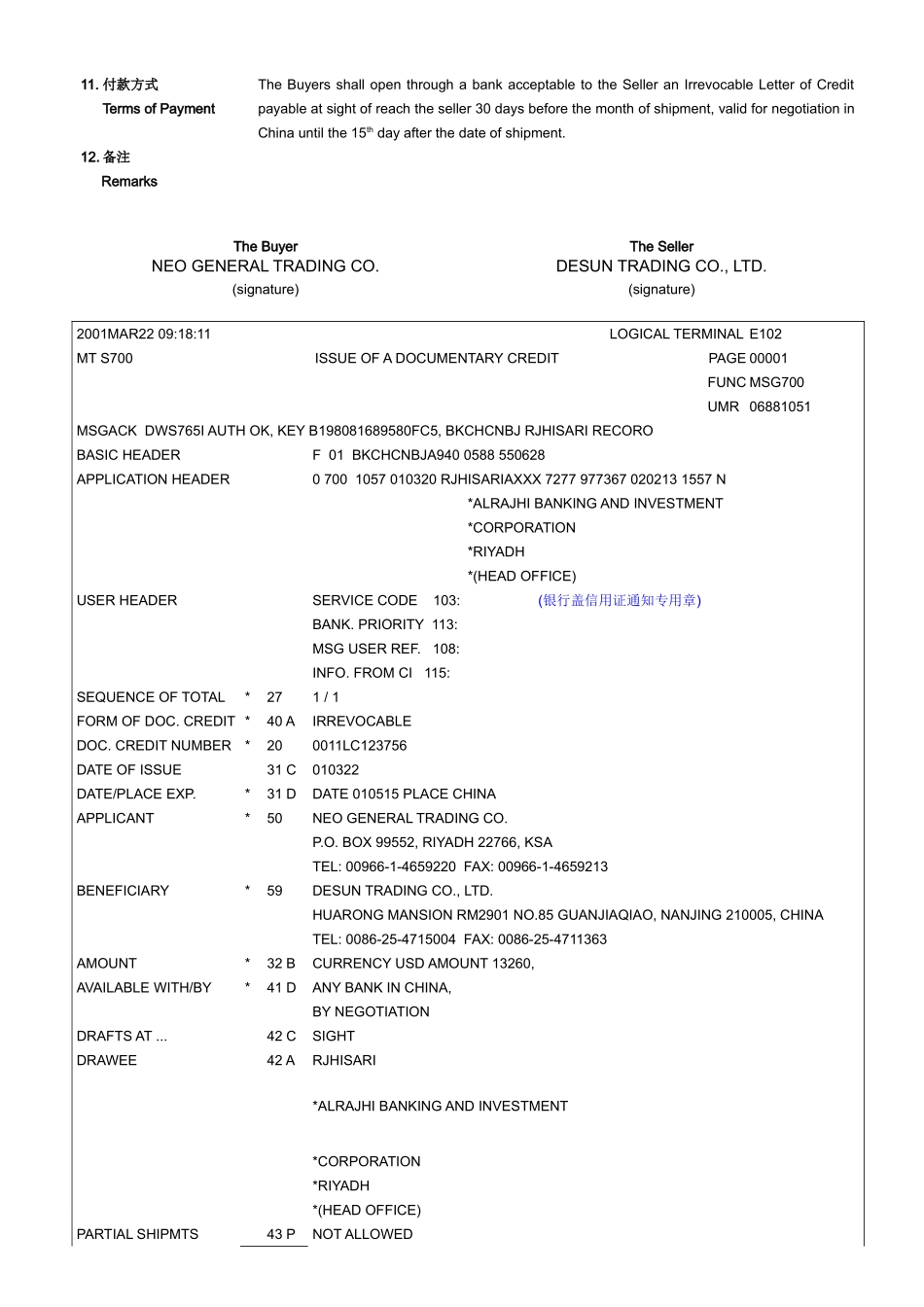 11. 付款方式
Terms of Payment

The Buyers shall open through a bank acceptable to the Seller an Irrevocable Letter of Credit payable at sight of reach the seller 30 days before the month of shipment, valid for negotiation in China until the 15$^{th}$ day after the date of shipment.

12. 备注
Remarks

The Buyer
NEO GENERAL TRADING CO.
(signature)

The Seller
DESUN TRADING CO., LTD.
(signature)

2001MAR22 09:18:11 LOGICAL TERMINAL E102
MT S700 ISSUE OF A DOCUMENTARY CREDIT PAGE 00001
FUNC MSG700
UMR 06881051
MSGACK DWS765I AUTH OK, KEY B198081689580FC5, BKCHCNBJ RJHISARI RECORO
BASIC HEADER F 01 BKCHCNBJA940 0588 550628
APPLICATION HEADER 0 700 1057 010320 RJHISARIAXXX 7277 977367 020213 1557 N
*ALRAJHI BANKING AND INVESTMENT
*CORPORATION
*RIYADH
*(HEAD OFFICE)
USER HEADER SERVICE CODE 103: (银行盖信用证通知专用章)
BANK. PRIORITY 113:
MSG USER REF. 108:
INFO. FROM CI 115:
SEQUENCE OF TOTAL * 27 1 / 1
FORM OF DOC. CREDIT * 40 A IRREVOCABLE
DOC. CREDIT NUMBER * 20 0011LC123756
DATE OF ISSUE 31 C 010322
DATE/PLACE EXP. * 31 D DATE 010515 PLACE CHINA
APPLICANT * 50 NEO GENERAL TRADING CO.
P.O. BOX 99552, RIYADH 22766, KSA
TEL: 00966-1-4659220 FAX: 00966-1-4659213
BENEFICIARY * 59 DESUN TRADING CO., LTD.
HUARONG MANSION RM2901 NO.85 GUANJIAQIAO, NANJING 210005, CHINA
TEL: 0086-25-4715004 FAX: 0086-25-4711363
AMOUNT * 32 B CURRENCY USD AMOUNT 13260,
AVAILABLE WITH/BY * 41 D ANY BANK IN CHINA,
BY NEGOTIATION
DRAFTS AT ... 42 C SIGHT
DRAWEE 42 A RJHISARI

*ALRAJHI BANKING AND INVESTMENT

*CORPORATION
*RIYADH
*(HEAD OFFICE)
PARTIAL SHIPMTS 43 P NOT ALLOWED